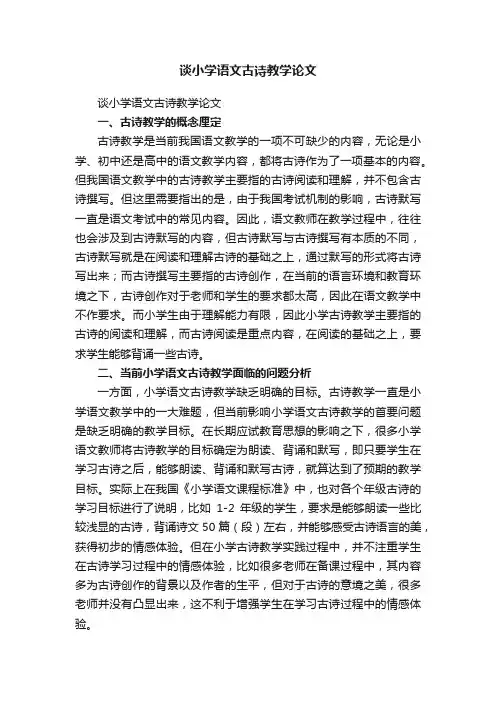 谈小学语文古诗教学论文

谈小学语文古诗教学论文

一、古诗教学的概念厘定

古诗教学是当前我国语文教学的一项不可缺少的内容，无论是小学、初中还是高中的语文教学内容，都将古诗作为了一项基本的内容。但我国语文教学中的古诗教学主要指的古诗阅读和理解，并不包含古诗撰写。但这里需要指出的是，由于我国考试机制的影响，古诗默写一直是语文考试中的常见内容。因此，语文教师在教学过程中，往往也会涉及到古诗默写的内容，但古诗默写与古诗撰写有本质的不同，古诗默写就是在阅读和理解古诗的基础之上，通过默写的形式将古诗写出来；而古诗撰写主要指的古诗创作，在当前的语言环境和教育环境之下，古诗创作对于老师和学生的要求都太高，因此在语文教学中不作要求。而小学生由于理解能力有限，因此小学古诗教学主要指的古诗的阅读和理解，而古诗阅读是重点内容，在阅读的基础之上，要求学生能够背诵一些古诗。

二、当前小学语文古诗教学面临的问题分析

一方面，小学语文古诗教学缺乏明确的目标。古诗教学一直是小学语文教学中的一大难题，但当前影响小学语文古诗教学的首要问题是缺乏明确的教学目标。在长期应试教育思想的影响之下，很多小学语文教师将古诗教学的目标确定为朗读、背诵和默写，即只要学生在学习古诗之后，能够朗读、背诵和默写古诗，就算达到了预期的教学目标。实际上在我国《小学语文课程标准》中，也对各个年级古诗的学习目标进行了说明，比如 1-2 年级的学生，要求是能够朗读一些比较浅显的古诗，背诵诗文 50 篇（段）左右，并能够感受古诗语言的美，获得初步的情感体验。但在小学古诗教学实践过程中，并不注重学生在古诗学习过程中的情感体验，比如很多老师在备课过程中，其内容多为古诗创作的背景以及作者的生平，但对于古诗的意境之美，很多老师并没有凸显出来，这不利于增强学生在学习古诗过程中的情感体验。